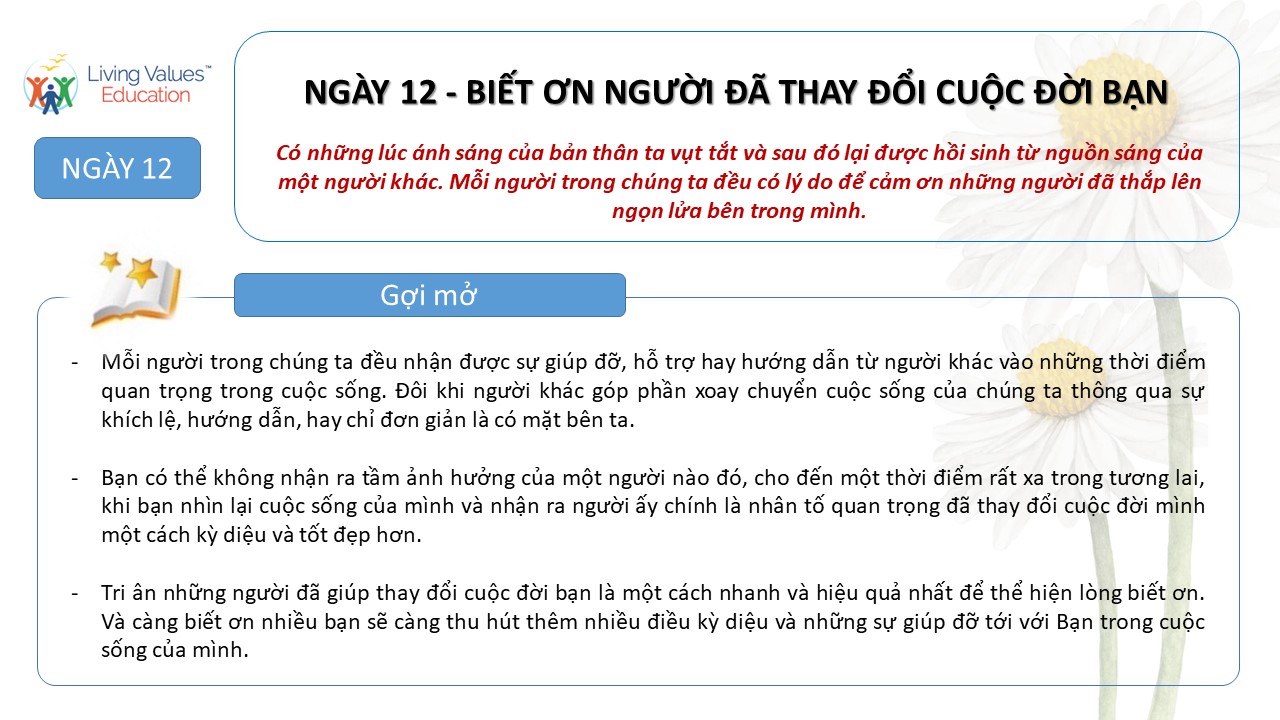 Living Values™
Education

NGÀY 12

NGÀY 12 - BIẾT ƠN NGƯỜI ĐÃ THAY ĐỔI CUỘC ĐỜI BẠN

Có những lúc ánh sáng của bản thân ta vụt tắt và sau đó lại được hồi sinh từ nguồn sáng của một người khác. Mỗi người trong chúng ta đều có lý do để cảm ơn những người đã thắp lên ngọn lửa bên trong mình.

Gợi mở

- Mỗi người trong chúng ta đều nhận được sự giúp đỡ, hỗ trợ hay hướng dẫn từ người khác vào những thời điểm quan trọng trong cuộc sống. Đôi khi người khác góp phần xoay chuyển cuộc sống của chúng ta thông qua sự khích lệ, hướng dẫn, hay chỉ đơn giản là có mặt bên ta.

- Bạn có thể không nhận ra tầm ảnh hưởng của một người nào đó, cho đến một thời điểm rất xa trong tương lai, khi bạn nhìn lại cuộc sống của mình và nhận ra người ấy chính là nhân tố quan trọng đã thay đổi cuộc đời mình một cách kỳ diệu và tốt đẹp hơn.

- Tri ân những người đã giúp thay đổi cuộc đời bạn là một cách nhanh và hiệu quả nhất để thể hiện lòng biết ơn. Và càng biết ơn nhiều bạn sẽ càng thu hút thêm nhiều điều kỳ diệu và những sự giúp đỡ tới với Bạn trong cuộc sống của mình.